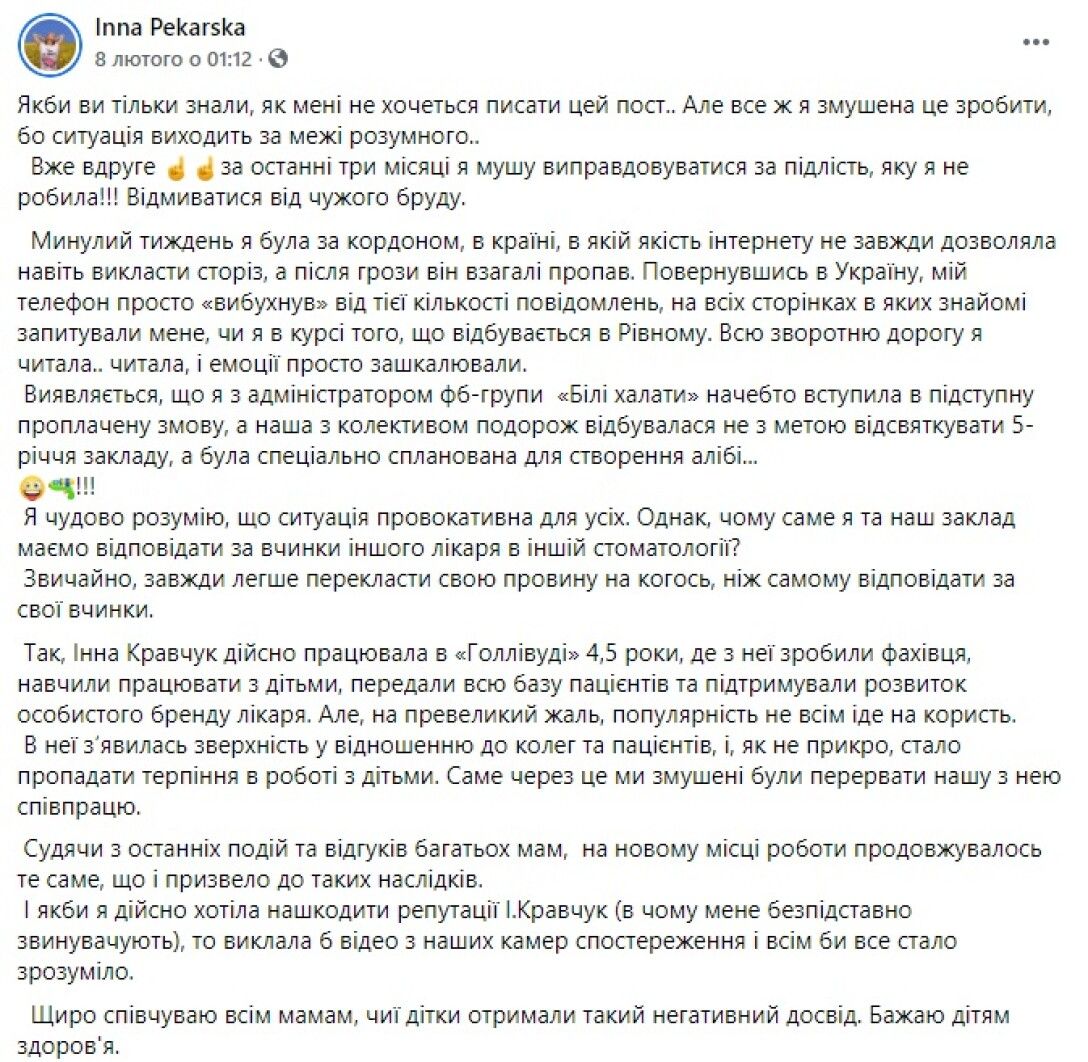 Inna Pekarska
8 лютого о 01:12 ·

Якби ви тільки знали, як мені не хочеться писати цей пост.. Але все ж я змушена це зробити, бо ситуація виходить за межі розумного..
Вже вдруге ☝☝ за останні три місяці я мушу виправдовуватися за підлість, яку я не робила!!! Відмиватися від чужого бруду.

Минулий тиждень я була за кордоном, в країні, в якій якість інтернету не завжди дозволяла навіть викласти сторіз, а після грози він взагалі пропав. Повернувшись в Україну, мій телефон просто «вибухнув» від тієї кількості повідомлень, на всіх сторінках в яких знайомі запитували мене, чи я в курсі того, що відбувається в Рівному. Всю зворотню дорогу я читала.. читала, і емоції просто зашкалювали.
Виявляється, що я з адміністратором фб-групи «Білі халати» начебто вступила в підступну проплачену змову, а наша з колективом подорож відбувалася не з метою відсвяткувати 5-річчя закладу, а була спеціально спланована для створення алібі...
😀🔫!!!
Я чудово розумію, що ситуація провокативна для усіх. Однак, чому саме я та наш заклад маємо відповідати за вчинки іншого лікаря в іншій стоматології?
Звичайно, завжди легше перекласти свою провину на когось, ніж самому відповідати за свої вчинки.

Так, Інна Кравчук дійсно працювала в «Голлівуді» 4,5 роки, де з неї зробили фахівця, навчили працювати з дітьми, передали всю базу пацієнтів та підтримували розвиток особистого бренду лікаря. Але, на превеликий жаль, популярність не всім іде на користь.
В неї з'явилась зверхність у відношенню до колег та пацієнтів, і, як не прикро, стало пропадати терпіння в роботі з дітьми. Саме через це ми змушені були перервати нашу з нею співпрацю.

Судячи з останніх подій та відгуків багатьох мам, на новому місці роботи продовжувалось те саме, що і призвело до таких наслідків.
І якби я дійсно хотіла нашкодити репутації І.Кравчук (в чому мене безпідставно звинувачують), то виклала б відео з наших камер спостереження і всім би все стало зрозуміло.

Щиро співчуваю всім мамам, чиї дітки отримали такий негативний досвід. Бажаю дітям здоров'я.